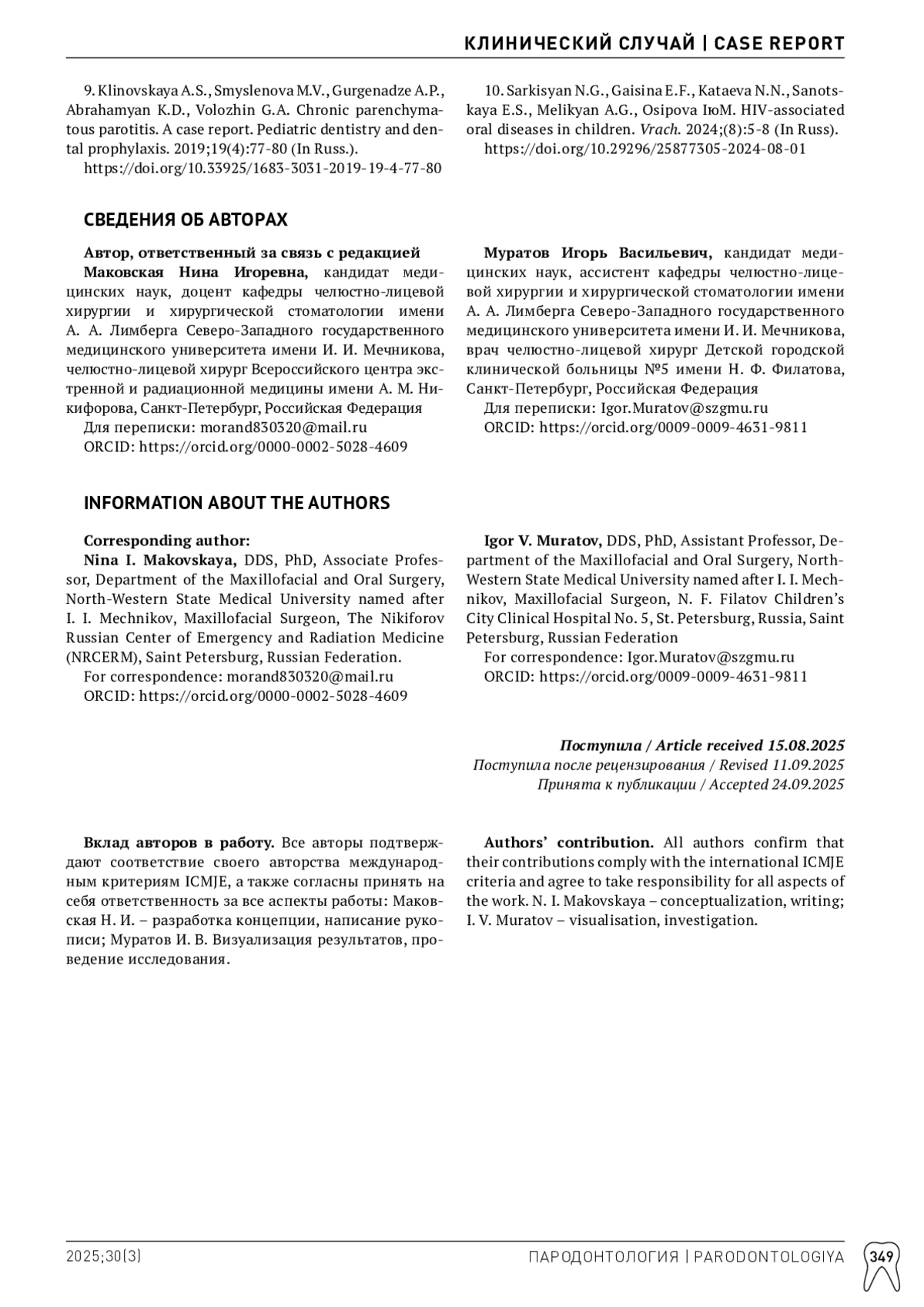 КЛИНИЧЕСКИЙ СЛУЧАЙ | CASE REPORT

9. Klinovskaya A.S., Smyslenova M.V., Gurgenadze A.P., Abrahamyan K.D., Volozhin G.A. Chronic parenchymatous parotitis. A case report. Pediatric dentistry and dental prophylaxis. 2019;19(4):77-80 (In Russ.).
https://doi.org/10.33925/1683-3031-2019-19-4-77-80

10. Sarkisyan N.G., Gaisina E.F., Kataeva N.N., Sanotskaya E.S., Melikyan A.G., Osipova IюM. HIV-associated oral diseases in children. Vrach. 2024;(8):5-8 (In Russ).
https://doi.org/10.29296/25877305-2024-08-01

СВЕДЕНИЯ ОБ АВТОРАХ

Автор, ответственный за связь с редакцией
Маковская Нина Игоревна, кандидат медицинских наук, доцент кафедры челюстно-лицевой хирургии и хирургической стоматологии имени А. А. Лимберга Северо-Западного государственного медицинского университета имени И. И. Мечникова, челюстно-лицевой хирург Всероссийского центра экстренной и радиационной медицины имени А. М. Никифорова, Санкт-Петербург, Российская Федерация
Для переписки: morand830320@mail.ru
ORCID: https://orcid.org/0000-0002-5028-4609

Муратов Игорь Васильевич, кандидат медицинских наук, ассистент кафедры челюстно-лицевой хирургии и хирургической стоматологии имени А. А. Лимберга Северо-Западного государственного медицинского университета имени И. И. Мечникова, врач челюстно-лицевой хирург Детской городской клинической больницы №5 имени Н. Ф. Филатова, Санкт-Петербург, Российская Федерация
Для переписки: Igor.Muratov@szgmu.ru
ORCID: https://orcid.org/0009-0009-4631-9811

INFORMATION ABOUT THE AUTHORS

Corresponding author:
Nina I. Makovskaya, DDS, PhD, Associate Professor, Department of the Maxillofacial and Oral Surgery, North-Western State Medical University named after I. I. Mechnikov, Maxillofacial Surgeon, The Nikiforov Russian Center of Emergency and Radiation Medicine (NRCERM), Saint Petersburg, Russian Federation.
For correspondence: morand830320@mail.ru
ORCID: https://orcid.org/0000-0002-5028-4609

Igor V. Muratov, DDS, PhD, Assistant Professor, Department of the Maxillofacial and Oral Surgery, North-Western State Medical University named after I. I. Mechnikov, Maxillofacial Surgeon, N. F. Filatov Children's City Clinical Hospital No. 5, St. Petersburg, Russia, Saint Petersburg, Russian Federation
For correspondence: Igor.Muratov@szgmu.ru
ORCID: https://orcid.org/0009-0009-4631-9811

Поступила / Article received 15.08.2025
Поступила после рецензирования / Revised 11.09.2025
Принята к публикации / Accepted 24.09.2025

Вклад авторов в работу. Все авторы подтверждают соответствие своего авторства международным критериям ICMJE, а также согласны принять на себя ответственность за все аспекты работы: Маковская Н. И. – разработка концепции, написание рукописи; Муратов И. В. Визуализация результатов, проведение исследования.

Authors' contribution. All authors confirm that their contributions comply with the international ICMJE criteria and agree to take responsibility for all aspects of the work. N. I. Makovskaya – conceptualization, writing; I. V. Muratov – visualisation, investigation.

2025;30(3)
ПАРОДОНТОЛОГИЯ | PARODONTOLOGIYA
349